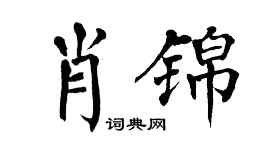 肖锦

词典网